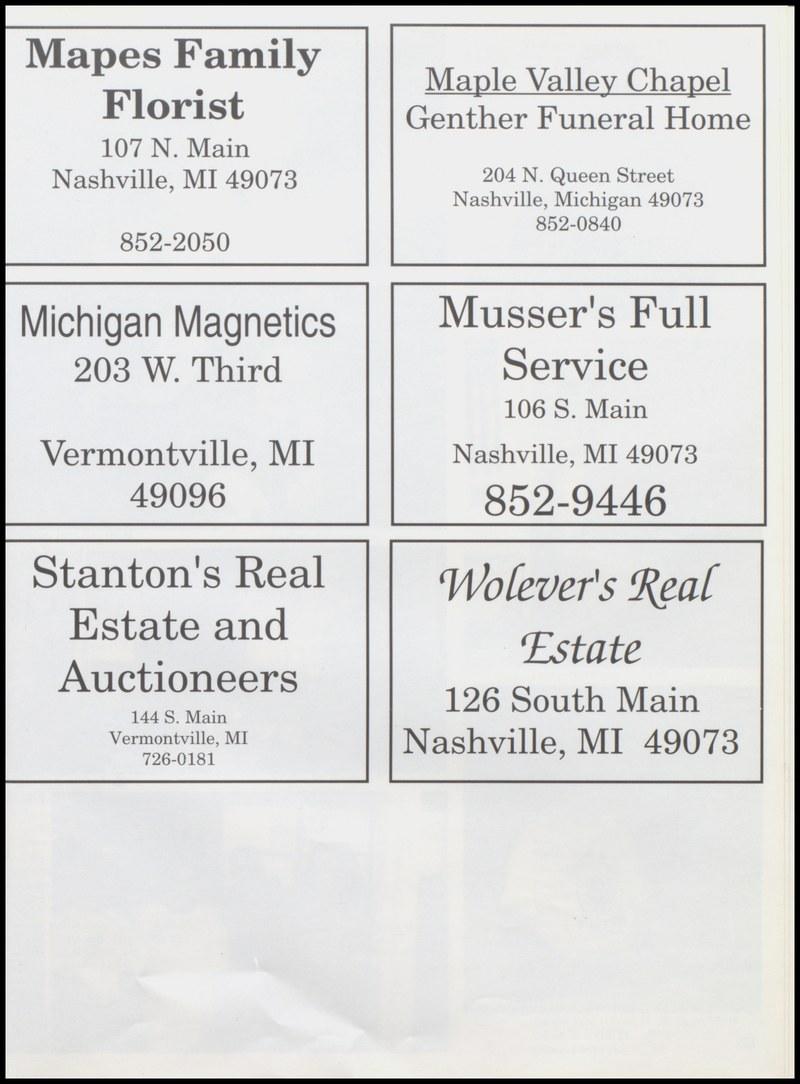 Mapes Family Florist
107 N. Main
Nashville, MI 49073

852-2050

Maple Valley Chapel
Genther Funeral Home

204 N. Queen Street
Nashville, Michigan 49073
852-0840

Michigan Magnetics
203 W. Third

Vermontville, MI
49096

Musser's Full Service
106 S. Main
Nashville, MI 49073
852-9446

Stanton's Real Estate and Auctioneers
144 S. Main
Vermontville, MI
726-0181

Wolever's Real Estate
126 South Main
Nashville, MI 49073